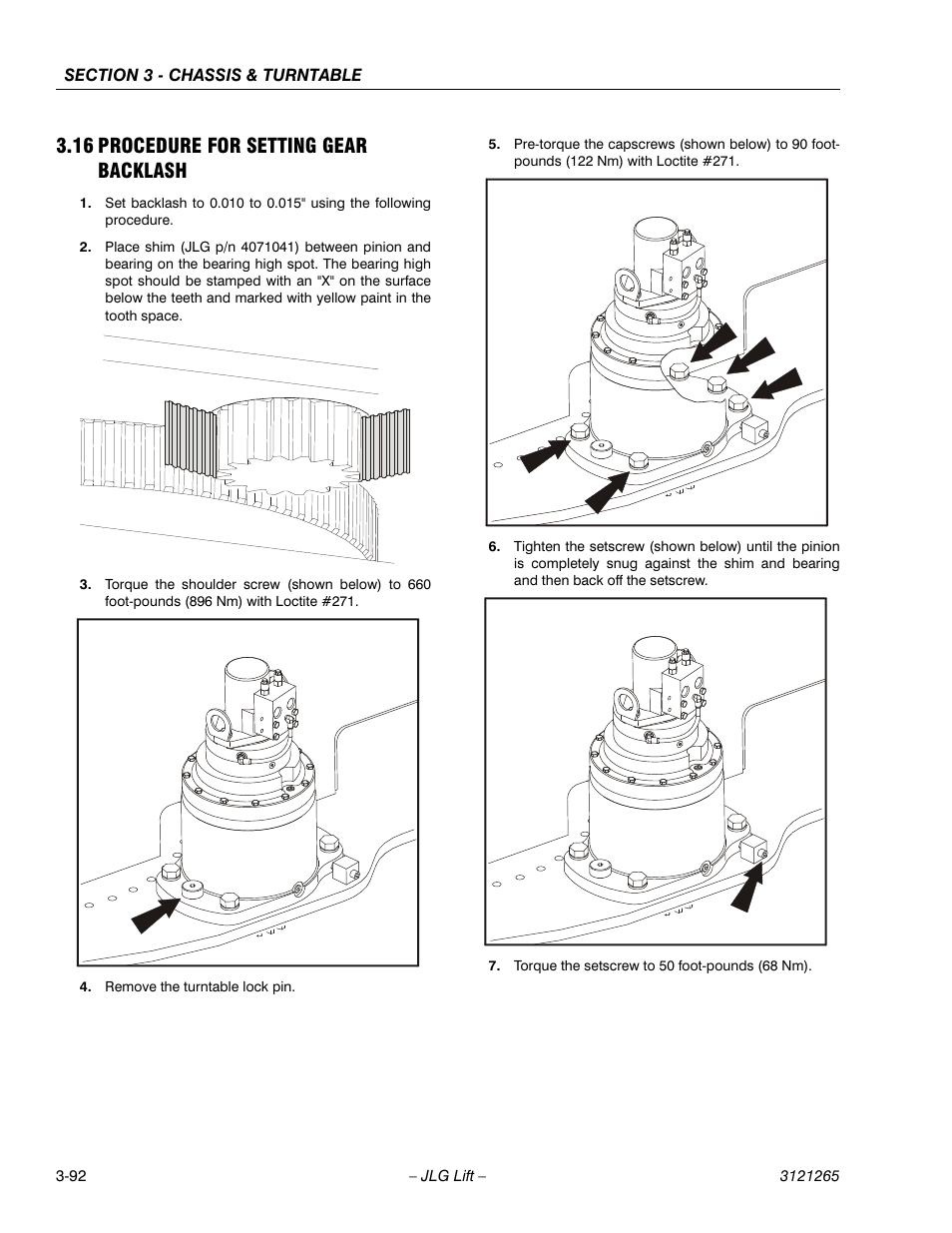 SECTION 3 - CHASSIS & TURNTABLE

3.16 PROCEDURE FOR SETTING GEAR BACKLASH

1. Set backlash to 0.010 to 0.015" using the following procedure.

2. Place shim (JLG p/n 4071041) between pinion and bearing on the bearing high spot. The bearing high spot should be stamped with an "X" on the surface below the teeth and marked with yellow paint in the tooth space.

3. Torque the shoulder screw (shown below) to 660 foot-pounds (896 Nm) with Loctite #271.

4. Remove the turntable lock pin.

5. Pre-torque the capscrews (shown below) to 90 foot-pounds (122 Nm) with Loctite #271.

6. Tighten the setscrew (shown below) until the pinion is completely snug against the shim and bearing and then back off the setscrew.

7. Torque the setscrew to 50 foot-pounds (68 Nm).

3-92 – JLG Lift – 3121265